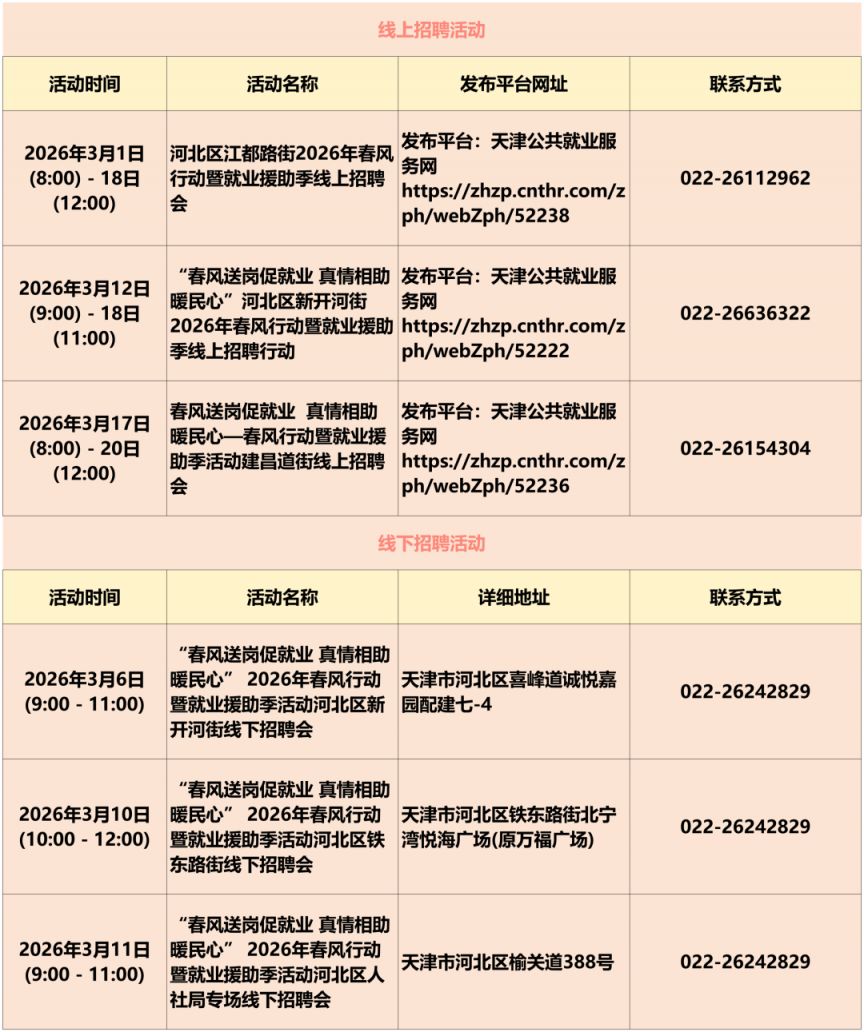 线上招聘活动

| 活动时间 | 活动名称 | 发布平台网址 | 联系方式 |
|---|---|---|---|
| 2026年3月1日 (8:00) - 18日 (12:00) | 河北区江都路街2026年春风行动暨就业援助季线上招聘会 | 发布平台：天津公共就业服务网 https://zhzp.cnthr.com/zph/webZph/52238 | 022-26112962 |
| 2026年3月12日 (9:00) - 18日 (11:00) | “春风送岗促就业 真情相助暖民心”河北区新开河街2026年春风行动暨就业援助季线上招聘行动 | 发布平台：天津公共就业服务网 https://zhzp.cnthr.com/zph/webZph/52222 | 022-26636322 |
| 2026年3月17日 (8:00) - 20日 (12:00) | 春风送岗促就业 真情相助暖民心—春风行动暨就业援助季活动建昌道街线上招聘会 | 发布平台：天津公共就业服务网 https://zhzp.cnthr.com/zph/webZph/52236 | 022-26154304 |

线下招聘活动

| 活动时间 | 活动名称 | 详细地址 | 联系方式 |
|---|---|---|---|
| 2026年3月6日 (9:00 - 11:00) | “春风送岗促就业 真情相助暖民心” 2026年春风行动暨就业援助季活动河北区新开河街线下招聘会 | 天津市河北区喜峰道诚悦嘉园配建七-4 | 022-26242829 |
| 2026年3月10日 (10:00 - 12:00) | “春风送岗促就业 真情相助暖民心” 2026年春风行动暨就业援助季活动河北区铁东路街线下招聘会 | 天津市河北区铁东路街北宁湾悦海广场(原万福广场) | 022-26242829 |
| 2026年3月11日 (9:00 - 11:00) | “春风送岗促就业 真情相助暖民心” 2026年春风行动暨就业援助季活动河北区人社局专场线下招聘会 | 天津市河北区榆关道388号 | 022-26242829 |